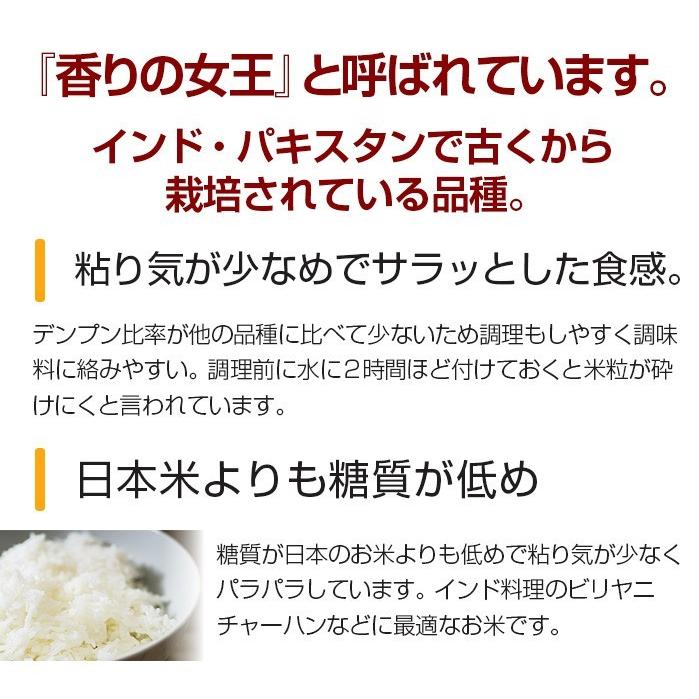 『香りの女王』と呼ばれています。

インド・パキスタンで古くから栽培されている品種。

粘り気が少なめでサラッとした食感。

デンプン比率が他の品種に比べて少ないため調理もしやすく調味料に絡みやすい。調理前に水に2時間ほど付けておくと米粒が砕けにくと言われています。

日本米よりも糖質が低め

糖質が日本のお米よりも低めで粘り気が少なくパラパラしています。インド料理のビリヤニチャーハンなどに最適なお米です。